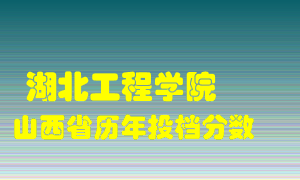 湖北工程学院
山西省历年投档分数